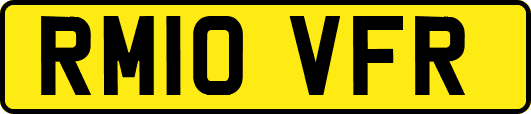 RM10 VFR